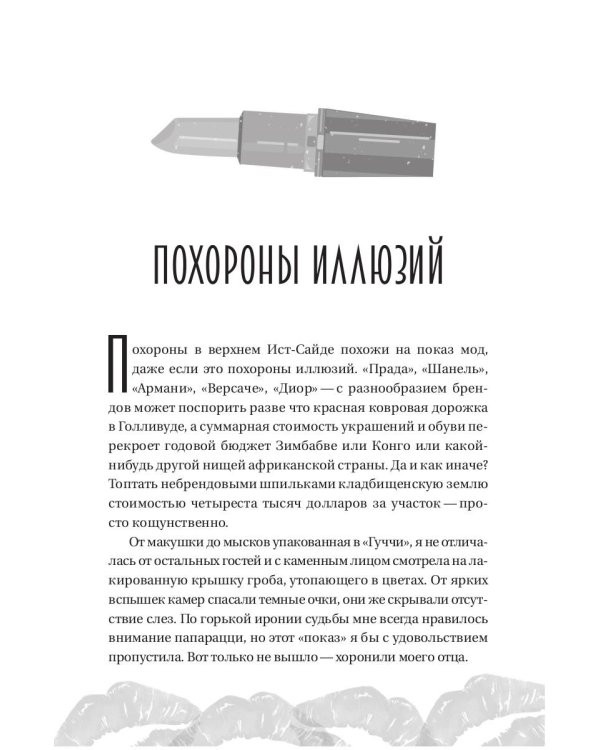 ПОХОРОНЫ ИЛЛЮЗИЙ

Похороны в верхнем Ист-Сайде похожи на показ мод, даже если это похороны иллюзий. «Прада», «Шанель», «Армани», «Версаче», «Диор» — с разнообразием брендов может поспорить разве что красная ковровая дорожка в Голливуде, а суммарная стоимость украшений и обуви перекроет годовой бюджет Зимбабве или Конго или какой-нибудь другой нищей африканской страны. Да и как иначе? Топтать небрендовыми шпильками кладбищенскую землю стоимостью четыреста тысяч долларов за участок — просто кощунственно.

От макушки до мысков упакованная в «Гуччи», я не отличалась от остальных гостей и с каменным лицом смотрела на лакированную крышку гроба, утопающего в цветах. От ярких вспышек камер спасали темные очки, они же скрывали отсутствие слез. По горькой иронии судьбы мне всегда нравилось внимание папарацци, но этот «показ» я бы с удовольствием пропустила. Вот только не вышло — хоронили моего отца.